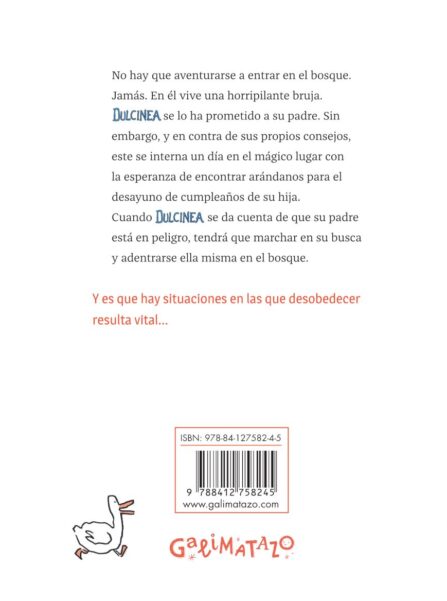 No hay que aventurarse a entrar en el bosque. Jamás. En él vive una horripilante bruja. DULCINEA se lo ha prometido a su padre. Sin embargo, y en contra de sus propios consejos, este se interna un día en el mágico lugar con la esperanza de encontrar arándanos para el desayuno de cumpleaños de su hija.
Cuando DULCINEA se da cuenta de que su padre está en peligro, tendrá que marchar en su busca y adentrarse ella misma en el bosque.

Y es que hay situaciones en las que desobedecer resulta vital...

ISBN: 978-84-127582-4-5
9 788412 758245
www.galimatazo.com

GALIMATAZO